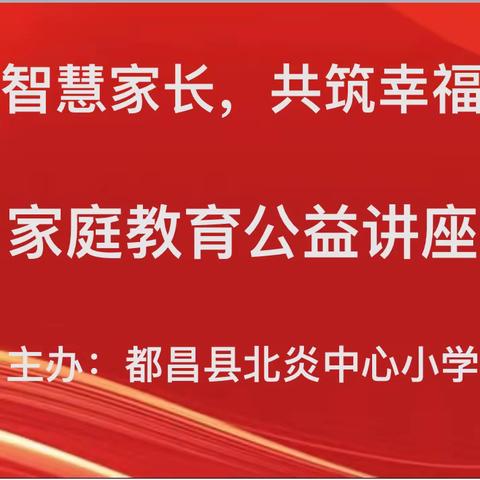 智慧家长，共筑幸福

家庭教育公益讲座

主办：都昌县北炎中心小学